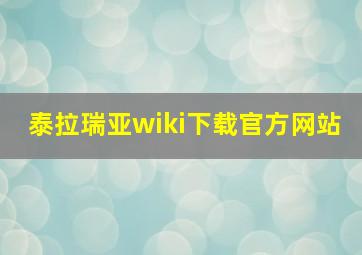 泰拉瑞亚wiki下载官方网站